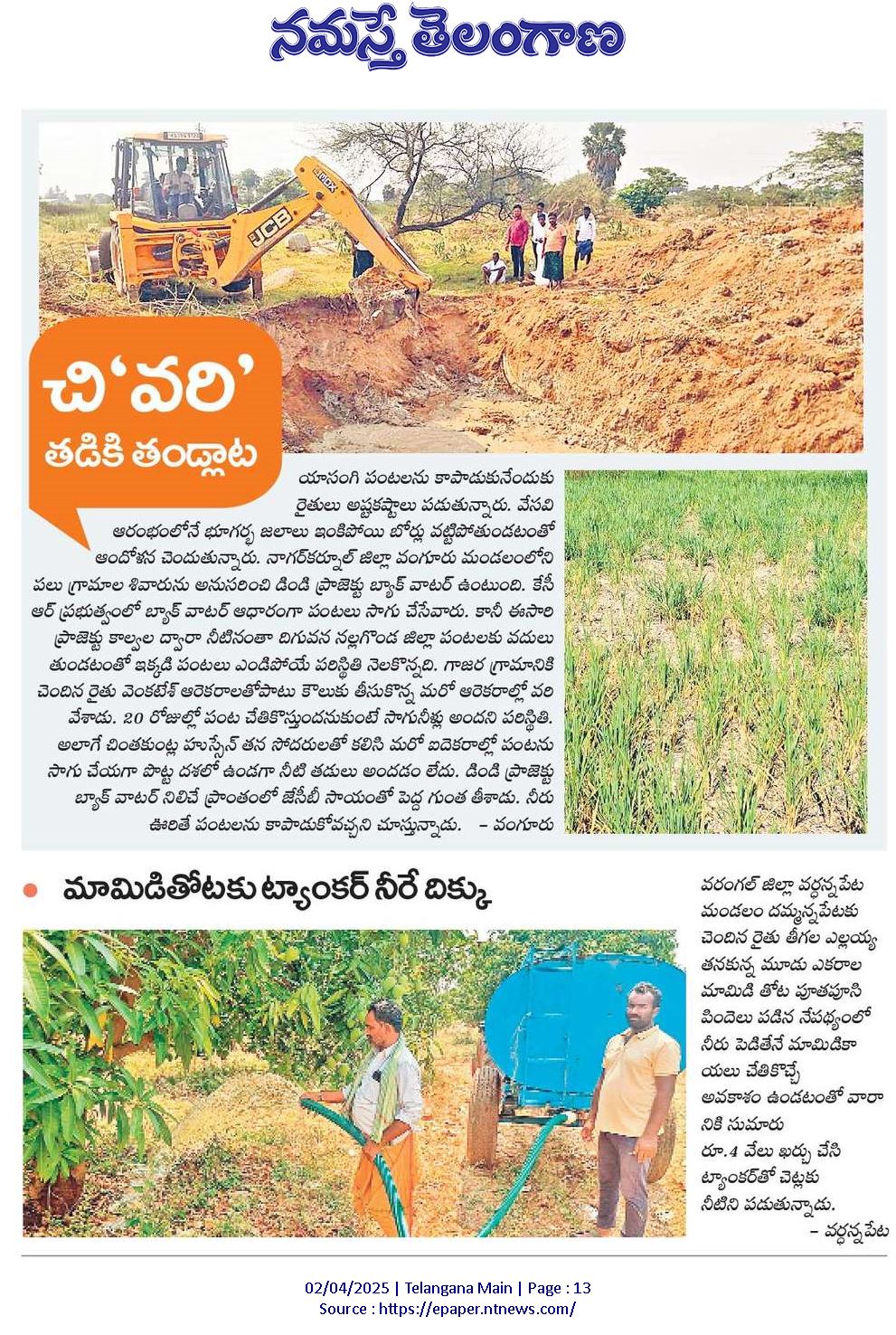 నమస్తే తెలంగాణ

JCB

చి'వరి' తడికి తండ్లాట

యాసంగి పంటలను కాపాడుకునేందుకు రైతులు అష్టకష్టాలు పడుతున్నారు. వేసవి ఆరంభంలోనే భూగర్భ జలాలు ఇంకిపోయి బోర్లు వట్టిపోతుండటంతో ఆందోళన చెందుతున్నారు. నాగర్‌కర్నూల్ జిల్లా వంగూరు మండలంలోని పలు గ్రామాల శివారును అనుసరించి డిండి ప్రాజెక్టు బ్యాక్ వాటర్ ఉంటుంది. కేసీఆర్ ప్రభుత్వంలో బ్యాక్ వాటర్ ఆధారంగా పంటలు సాగు చేసేవారు. కానీ ఈసారి ప్రాజెక్టు కాల్వల ద్వారా నీటినంతా దిగువన నల్లగొండ జిల్లా పంటలకు వదులుతుండటంతో ఇక్కడి పంటలు ఎండిపోయే పరిస్థితి నెలకొన్నది. గాజర గ్రామానికి చెందిన రైతు వెంకటేశ్ ఆరెకరాలతోపాటు కౌలుకు తీసుకొన్న మరో ఆరెకరాల్లో వరి వేశాడు. 20 రోజుల్లో పంట చేతికొస్తుందనుకుంటే సాగునీళ్లు అందని పరిస్థితి. అలాగే చింతకుంట్ల హుస్సేన్ తన సోదరులతో కలిసి మరో ఐదెకరాల్లో పంటను సాగు చేయగా పొట్ట దశలో ఉండగా నీటి తడులు అందడం లేదు. డిండి ప్రాజెక్టు బ్యాక్ వాటర్ నిలిచే ప్రాంతంలో జేసీబీ సాయంతో పెద్ద గుంత తీశాడు. నీరు ఊరితే పంటలను కాపాడుకోవచ్చని చూస్తున్నాడు. – వంగూరు

మామిడితోటకు ట్యాంకర్ నీరే దిక్కు

వరంగల్ జిల్లా వర్ధన్నపేట మండలం దమ్మన్నపేటకు చెందిన రైతు తీగల ఎల్లయ్య తనకున్న మూడు ఎకరాల మామిడి తోట పూతపూసి పిందెలు పడిన నేపథ్యంలో నీరు పెడితేనే మామిడికాయలు చేతికొచ్చే అవకాశం ఉండటంతో వారానికి సుమారు రూ.4 వేలు ఖర్చు చేసి ట్యాంకర్‌తో చెట్లకు నీటిని పడుతున్నాడు.
– వర్ధన్నపేట

02/04/2025 | Telangana Main | Page : 13
Source : https://epaper.ntnews.com/